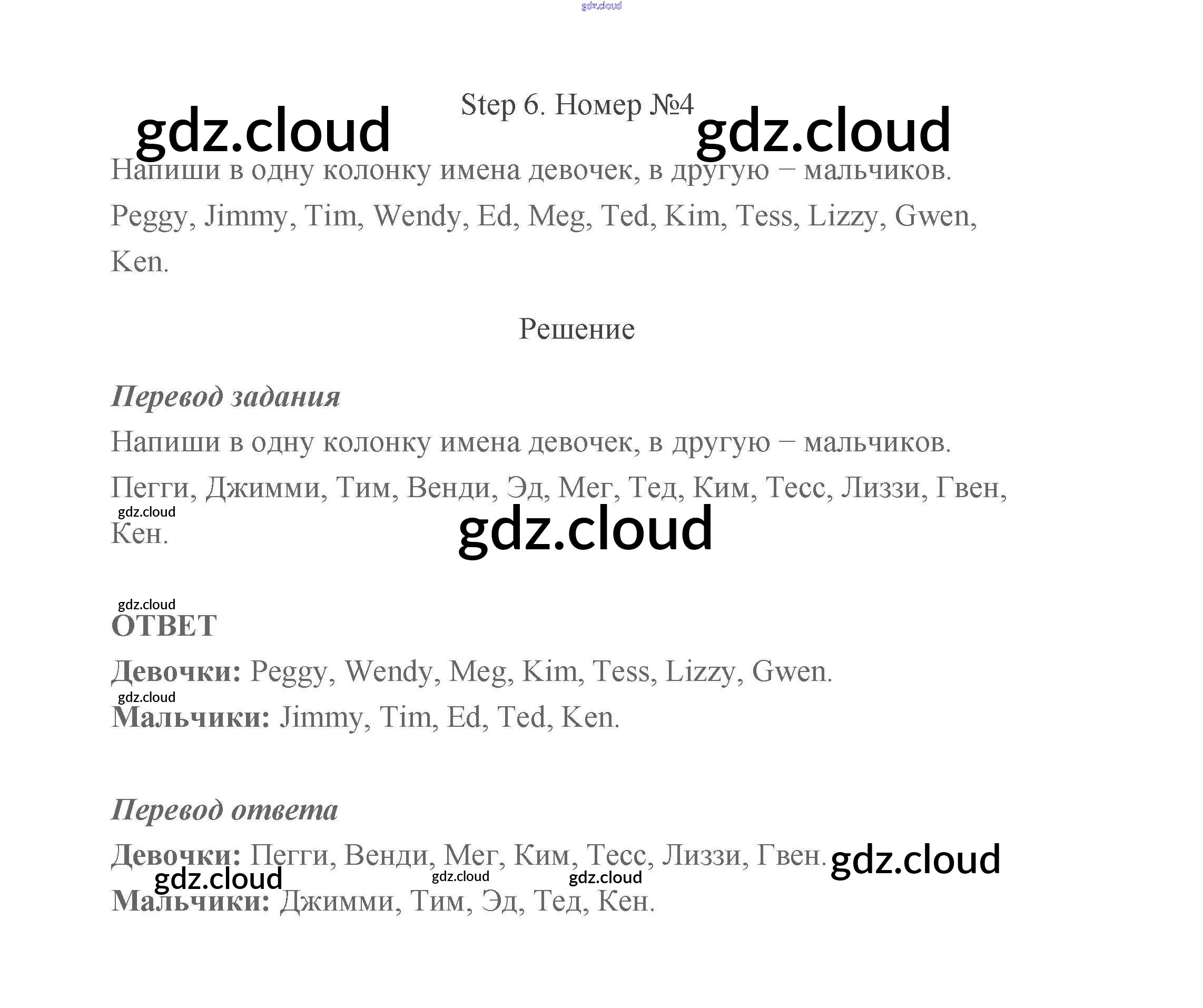 Step 6. Номер №4

Напиши в одну колонку имена девочек, в другую – мальчиков.

Peggy, Jimmy, Tim, Wendy, Ed, Meg, Ted, Kim, Tess, Lizzy, Gwen, Ken.

Решение

Перевод задания

Напиши в одну колонку имена девочек, в другую – мальчиков.

Пегги, Джимми, Тим, Венди, Эд, Мег, Тед, Ким, Тесс, Лиззи, Гвен, Кен.

ОТВЕТ

Девочки: Peggy, Wendy, Meg, Kim, Tess, Lizzy, Gwen.

Мальчики: Jimmy, Tim, Ed, Ted, Ken.

Перевод ответа

Девочки: Пегги, Венди, Мег, Ким, Тесс, Лиззи, Гвен.

Мальчики: Джимми, Тим, Эд, Тед, Кен.

gdz.cloud